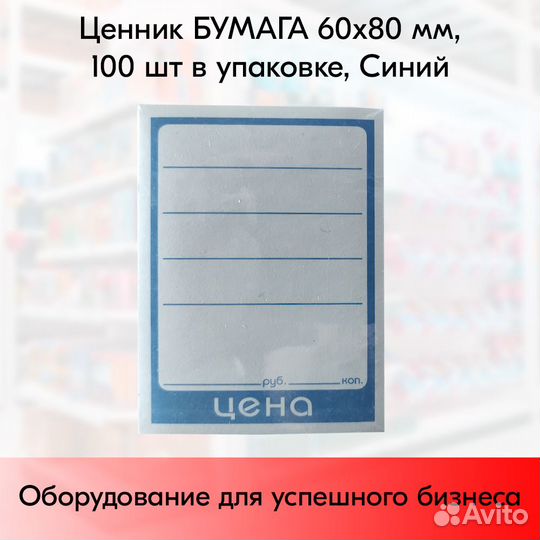 Ценник БУМАГА 60х80 мм, 100 шт в упаковке, Синий

руб. коп.

цена

Оборудование для успешного бизнеса

Avito